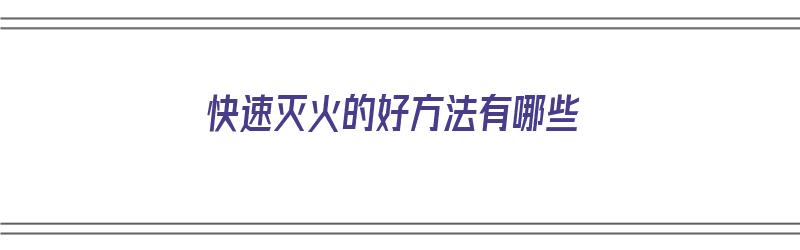 快速灭火的好方法有哪些